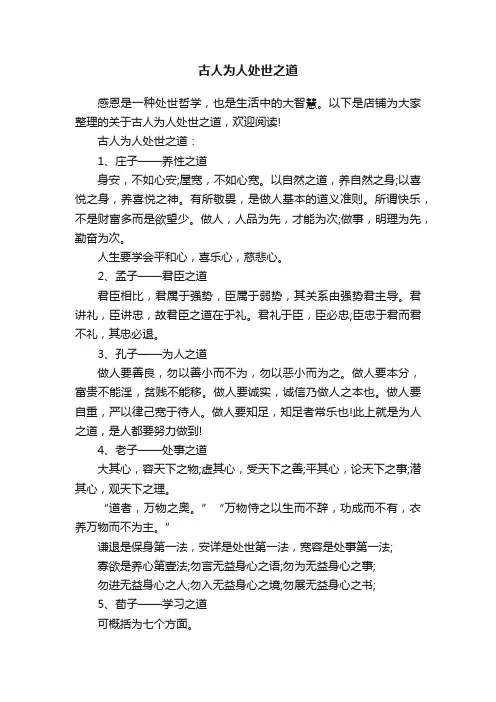 古人为人处世之道

感恩是一种处世哲学，也是生活中的大智慧。以下是店铺为大家整理的关于古人为人处世之道，欢迎阅读!

古人为人处世之道：

1、庄子——养性之道

身安，不如心安;屋宽，不如心宽。以自然之道，养自然之身;以喜悦之身，养喜悦之神。有所敬畏，是做人基本的道义准则。所谓快乐，不是财富多而是欲望少。做人，人品为先，才能为次;做事，明理为先，勤奋为次。

人生要学会平和心，喜乐心，慈悲心。

2、孟子——君臣之道

君臣相比，君属于强势，臣属于弱势，其关系由强势君主导。君讲礼，臣讲忠，故君臣之道在于礼。君礼于臣，臣必忠;臣忠于君而君不礼，其忠必退。

3、孔子——为人之道

做人要善良，勿以善小而不为，勿以恶小而为之。做人要本分，富贵不能淫，贫贱不能移。做人要诚实，诚信乃做人之本也。做人要自重，严以律己宽于待人。做人要知足，知足者常乐也!此上就是为人之道，是人都要努力做到!

4、老子——处事之道

大其心，容天下之物;虚其心，受天下之善;平其心，论天下之事;潜其心，观天下之理。

“道者，万物之奥。” “万物恃之以生而不辞，功成而不有，衣养万物而不为主。”

谦退是保身第一法，安详是处世第一法，宽容是处事第一法;

寡欲是养心第壹法;勿言无益身心之语;勿为无益身心之事;

勿进无益身心之人;勿入无益身心之境;勿展无益身心之书;

5、荀子——学习之道

可概括为七个方面。